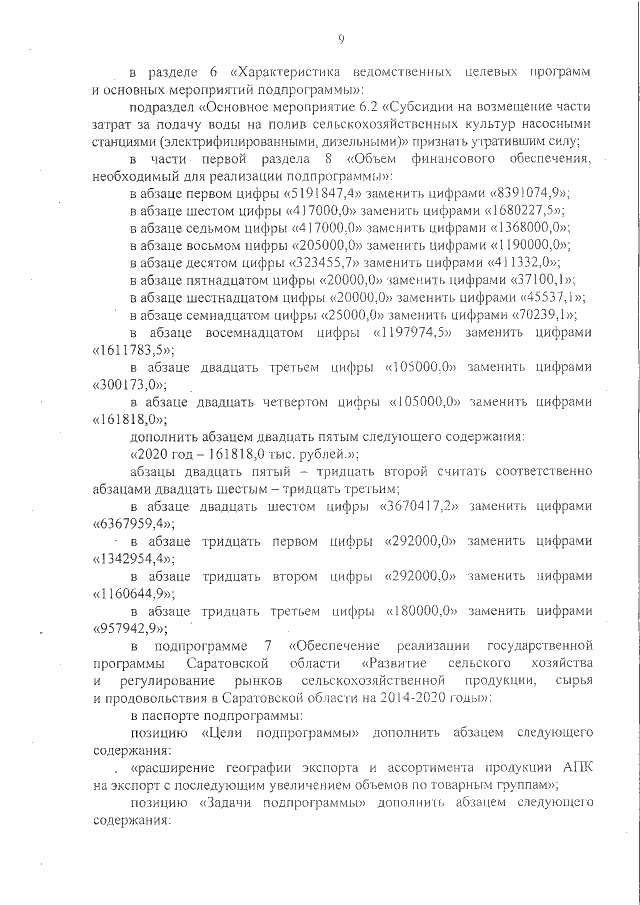 9

в разделе 6 «Характеристика ведомственных целевых программ и основных мероприятий подпрограммы»:

подраздел «Основное мероприятие 6.2 «Субсидии на возмещение части затрат за подачу воды на полив сельскохозяйственных культур насосными станциями (электрифицированными, дизельными)» признать утратившим силу;

в части первой раздела 8 «Объем финансового обеспечения, необходимый для реализации подпрограммы»:

в абзаце первом цифры «5191847,4» заменить цифрами «8391074,9»;

в абзаце шестом цифры «417000,0» заменить цифрами «1680227,5»;

в абзаце седьмом цифры «417000,0» заменить цифрами «1368000,0»;

в абзаце восьмом цифры «205000,0» заменить цифрами «1190000,0»;

в абзаце десятом цифры «323455,7» заменить цифрами «411332,0»;

в абзаце пятнадцатом цифры «20000,0» заменить цифрами «37100,1»;

в абзаце шестнадцатом цифры «20000,0» заменить цифрами «45537,1»;

в абзаце семнадцатом цифры «25000,0» заменить цифрами «70239,1»;

в абзаце восемнадцатом цифры «1197974,5» заменить цифрами «1611783,5»;

в абзаце двадцать третьем цифры «105000,0» заменить цифрами «300173,0»;

в абзаце двадцать четвертом цифры «105000,0» заменить цифрами «161818,0»;

дополнить абзацем двадцать пятым следующего содержания:

«2020 год – 161818,0 тыс. рублей.»;

абзацы двадцать пятый – тридцать второй считать соответственно абзацами двадцать шестым – тридцать третьим;

в абзаце двадцать шестом цифры «3670417,2» заменить цифрами «6367959,4»;

в абзаце тридцать первом цифры «292000,0» заменить цифрами «1342954,4»;

в абзаце тридцать втором цифры «292000,0» заменить цифрами «1160644,9»;

в абзаце тридцать третьем цифры «180000,0» заменить цифрами «957942,9»;

в подпрограмме 7 «Обеспечение реализации государственной программы Саратовской области «Развитие сельского хозяйства и регулирование рынков сельскохозяйственной продукции, сырья и продовольствия в Саратовской области на 2014-2020 годы»:

в паспорте подпрограммы:

позицию «Цели подпрограммы» дополнить абзацем следующего содержания:

«расширение географии экспорта и ассортимента продукции АПК на экспорт с последующим увеличением объемов по товарным группам»;

позицию «Задачи подпрограммы» дополнить абзацем следующего содержания: